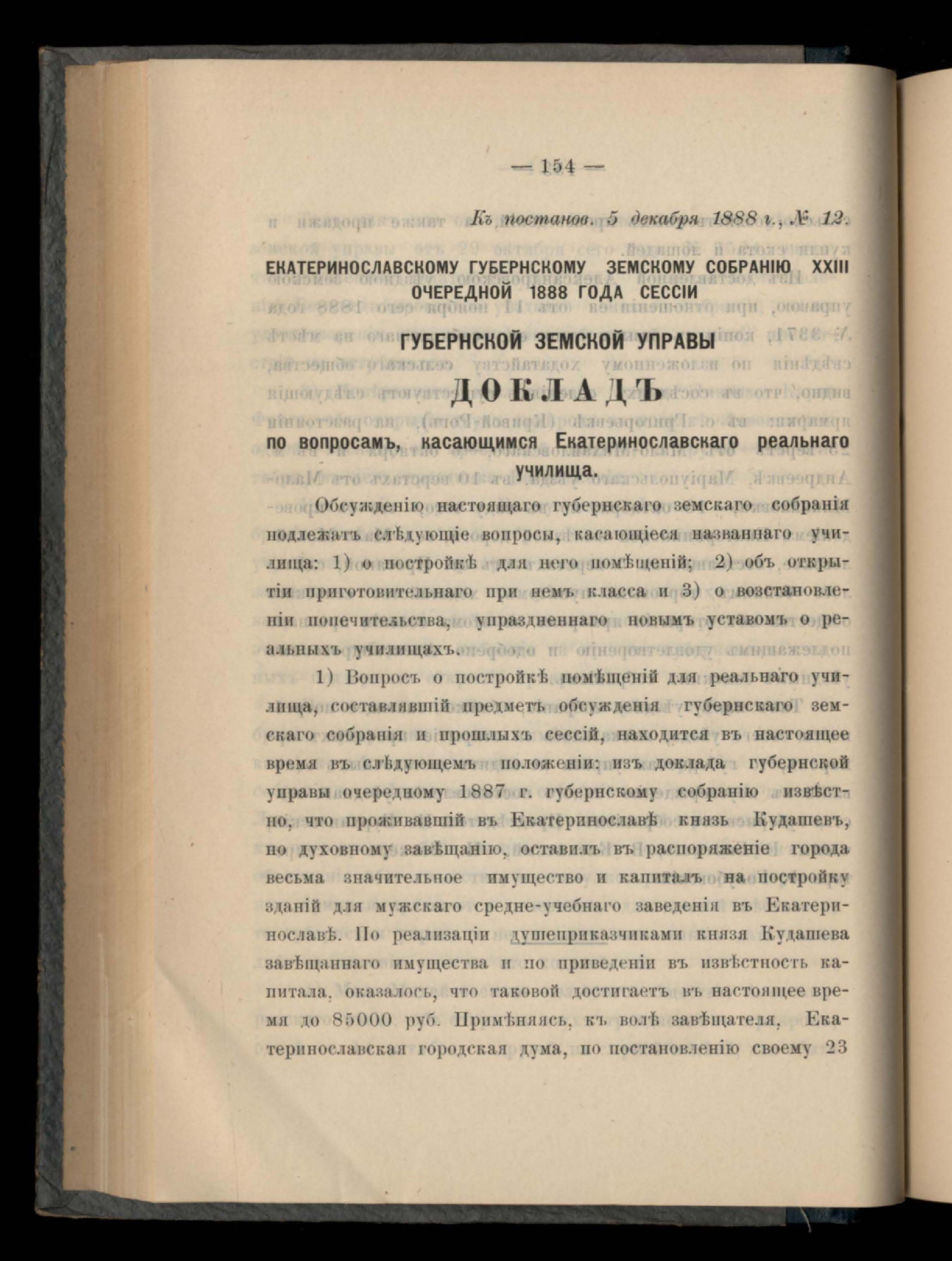 — 154 —

Къ постанов. 5 декабря 1888 г., № 12.

ЕКАТЕРИНОСЛАВСКОМУ ГУБЕРНСКОМУ ЗЕМСКОМУ СОБРАНІЮ XXIII ОЧЕРЕДНОЙ 1888 ГОДА СЕССІИ

ГУБЕРНСКОЙ ЗЕМСКОЙ УПРАВЫ

ДОКЛАДЪ

по вопросамъ, касающимся Екатеринославскаго реальнаго училища.

Обсужденію настоящаго губернскаго земскаго собранія подлежатъ слѣдующіе вопросы, касающіеся названнаго училища: 1) о постройкѣ для него помѣщеній; 2) объ открытіи приготовительнаго при немъ класса и 3) о возстановленіи попечительства, упраздненнаго новымъ уставомъ о реальныхъ училищахъ.

1) Вопросъ о постройкѣ помѣщеній для реальнаго училища, составлявшій предметъ обсужденія губернскаго земскаго собранія и прошлыхъ сессій, находится въ настоящее время въ слѣдующемъ положеніи: изъ доклада губернской управы очередному 1887 г. губернскому собранію извѣстно, что проживавшій въ Екатеринославѣ князь Кудашевъ, по духовному завѣщанію, оставилъ въ распоряженіе города весьма значительное имущество и капиталъ на постройку зданій для мужскаго средне-учебнаго заведенія въ Екатеринославѣ. По реализаціи душеприказчиками князя Кудашева завѣщаннаго имущества и по приведеніи въ извѣстность капитала, оказалось, что таковой достигаетъ въ настоящее время до 85000 руб. Примѣняясь, къ волѣ завѣщателя, Екатеринославская городская дума, по постановленію своему 23